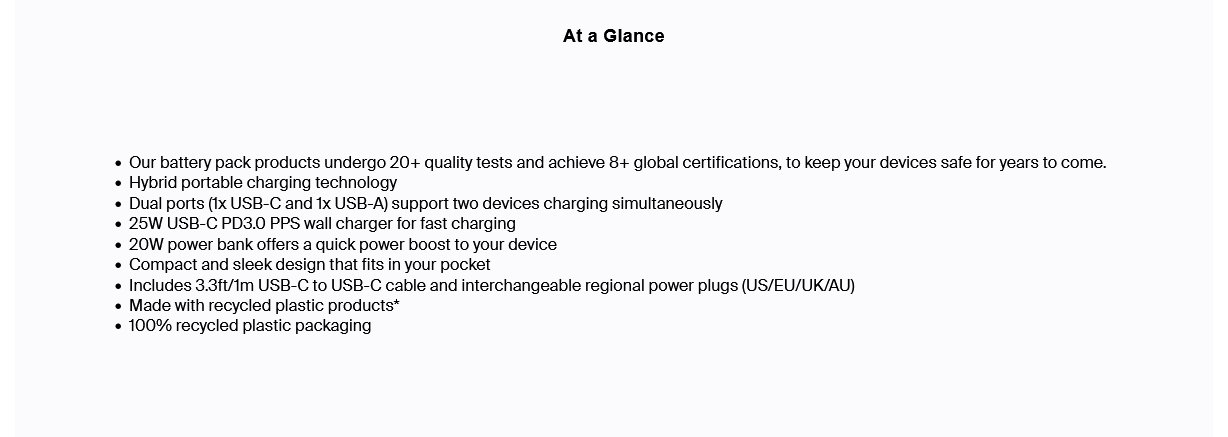 At a Glance

• Our battery pack products undergo 20+ quality tests and achieve 8+ global certifications, to keep your devices safe for years to come.
• Hybrid portable charging technology
• Dual ports (1x USB-C and 1x USB-A) support two devices charging simultaneously
• 25W USB-C PD3.0 PPS wall charger for fast charging
• 20W power bank offers a quick power boost to your device
• Compact and sleek design that fits in your pocket
• Includes 3.3ft/1m USB-C to USB-C cable and interchangeable regional power plugs (US/EU/UK/AU)
• Made with recycled plastic products*
• 100% recycled plastic packaging